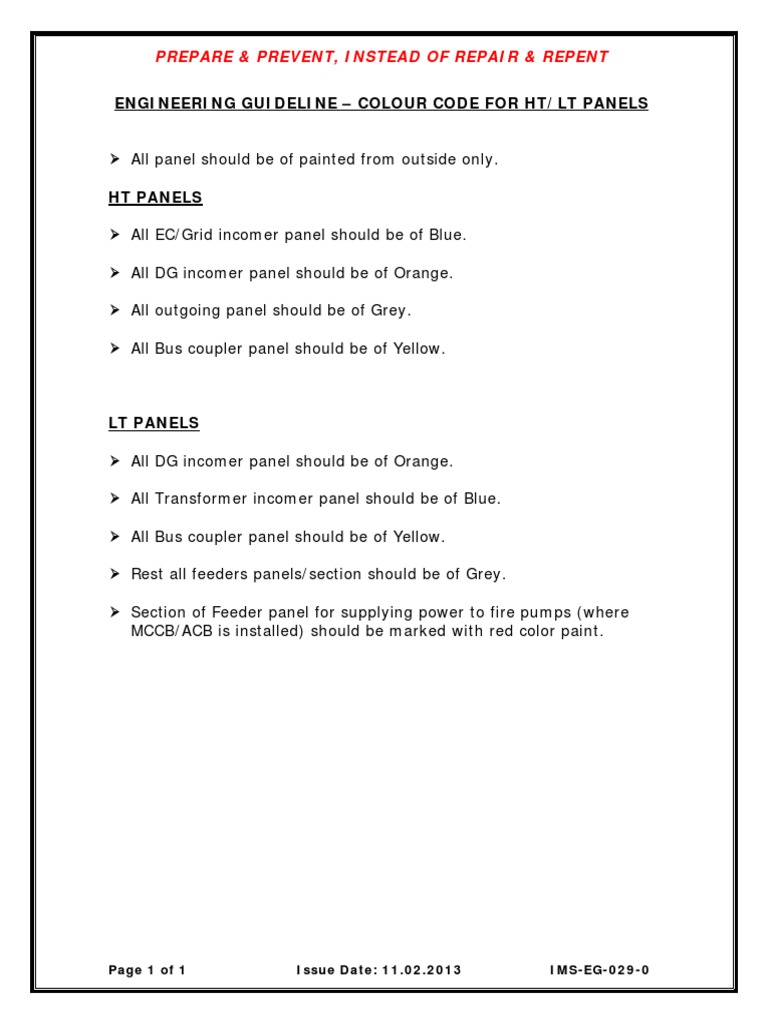 PREPARE & PREVENT, INSTEAD OF REPAIR & REPENT

ENGINEERING GUIDELINE – COLOUR CODE FOR HT/ LT PANELS

➤ All panel should be of painted from outside only.

HT PANELS

➤ All EC/Grid incomer panel should be of Blue.

➤ All DG incomer panel should be of Orange.

➤ All outgoing panel should be of Grey.

➤ All Bus coupler panel should be of Yellow.

LT PANELS

➤ All DG incomer panel should be of Orange.

➤ All Transformer incomer panel should be of Blue.

➤ All Bus coupler panel should be of Yellow.

➤ Rest all feeders panels/section should be of Grey.

➤ Section of Feeder panel for supplying power to fire pumps (where MCCB/ACB is installed) should be marked with red color paint.

Page 1 of 1 Issue Date: 11.02.2013 IMS-EG-029-0